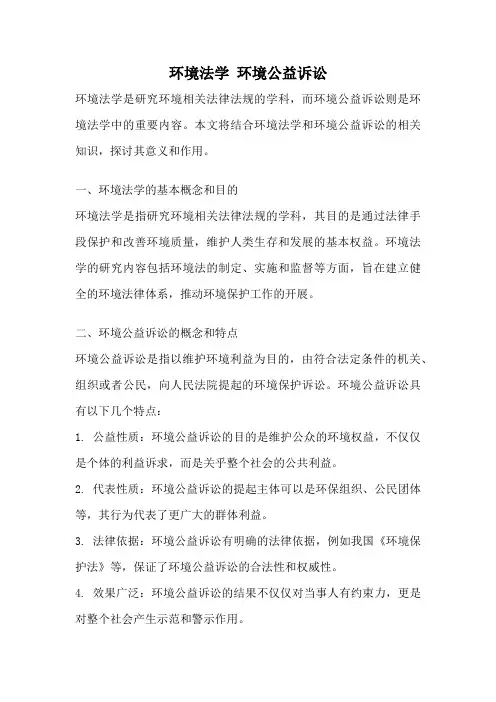 环境法学 环境公益诉讼

环境法学是研究环境相关法律法规的学科，而环境公益诉讼则是环境法学中的重要内容。本文将结合环境法学和环境公益诉讼的相关知识，探讨其意义和作用。

一、环境法学的基本概念和目的

环境法学是指研究环境相关法律法规的学科，其目的是通过法律手段保护和改善环境质量，维护人类生存和发展的基本权益。环境法学的研究内容包括环境法的制定、实施和监督等方面，旨在建立健全的环境法律体系，推动环境保护工作的开展。

二、环境公益诉讼的概念和特点

环境公益诉讼是指以维护环境利益为目的，由符合法定条件的机关、组织或者公民，向人民法院提起的环境保护诉讼。环境公益诉讼具有以下几个特点：

1. 公益性质：环境公益诉讼的目的是维护公众的环境权益，不仅仅是个体的利益诉求，而是关乎整个社会的公共利益。

2. 代表性质：环境公益诉讼的提起主体可以是环保组织、公民团体等，其行为代表了更广大的群体利益。

3. 法律依据：环境公益诉讼有明确的法律依据，例如我国《环境保护法》等，保证了环境公益诉讼的合法性和权威性。

4. 效果广泛：环境公益诉讼的结果不仅仅对当事人有约束力，更是对整个社会产生示范和警示作用。